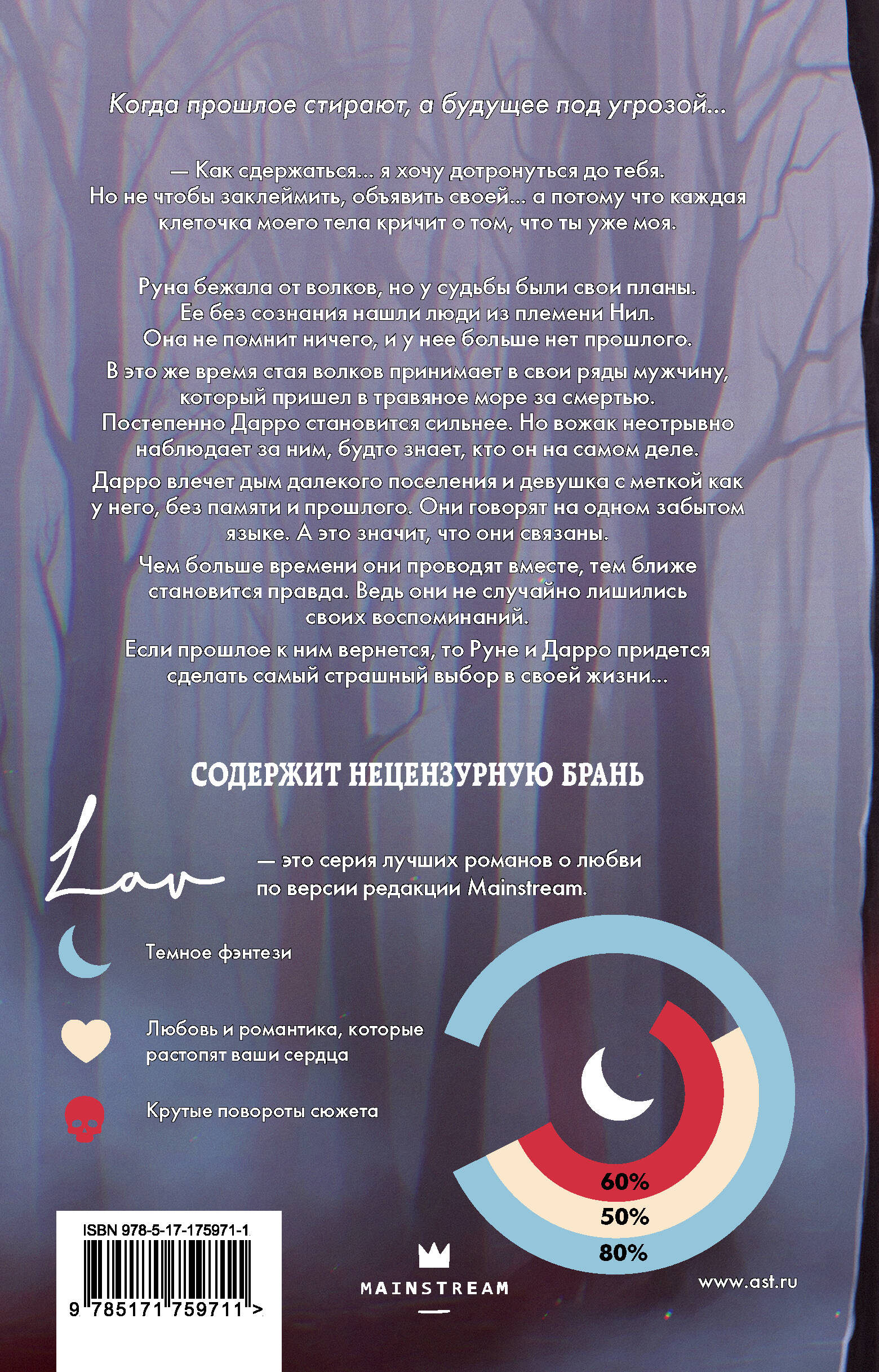 Когда прошлое стирают, а будущее под угрозой...

— Как сдержаться... я хочу дотронуться до тебя. Но не чтобы заклеймить, объявить своей... а потому что каждая клеточка моего тела кричит о том, что ты уже моя.

Руна бежала от волков, но у судьбы были свои планы. Ее без сознания нашли люди из племени Нил. Она не помнит ничего, и у нее больше нет прошлого.

В это же время стая волков принимает в свои ряды мужчину, который пришел в травяное море за смертью. Постепенно Дарро становится сильнее. Но вожак неотрывно наблюдает за ним, будто знает, кто он на самом деле.

Дарро влечет дым далекого поселения и девушка с меткой как у него, без памяти и прошлого. Они говорят на одном забытом языке. А это значит, что они связаны.

Чем больше времени они проводят вместе, тем ближе становится правда. Ведь они не случайно лишились своих воспоминаний.

Если прошлое к ним вернется, то Руне и Дарро придется сделать самый страшный выбор в своей жизни...

СОДЕРЖИТ НЕЦЕНЗУРНУЮ БРАНЬ

Lav — это серия лучших романов о любви по версии редакции Mainstream.

Темное фэнтези

Любовь и романтика, которые растопят ваши сердца

Крутые повороты сюжета

60%
50%
80%

ISBN 978-5-17-175971-1
9 785171 759711 >

MAINSTREAM

www.ast.ru